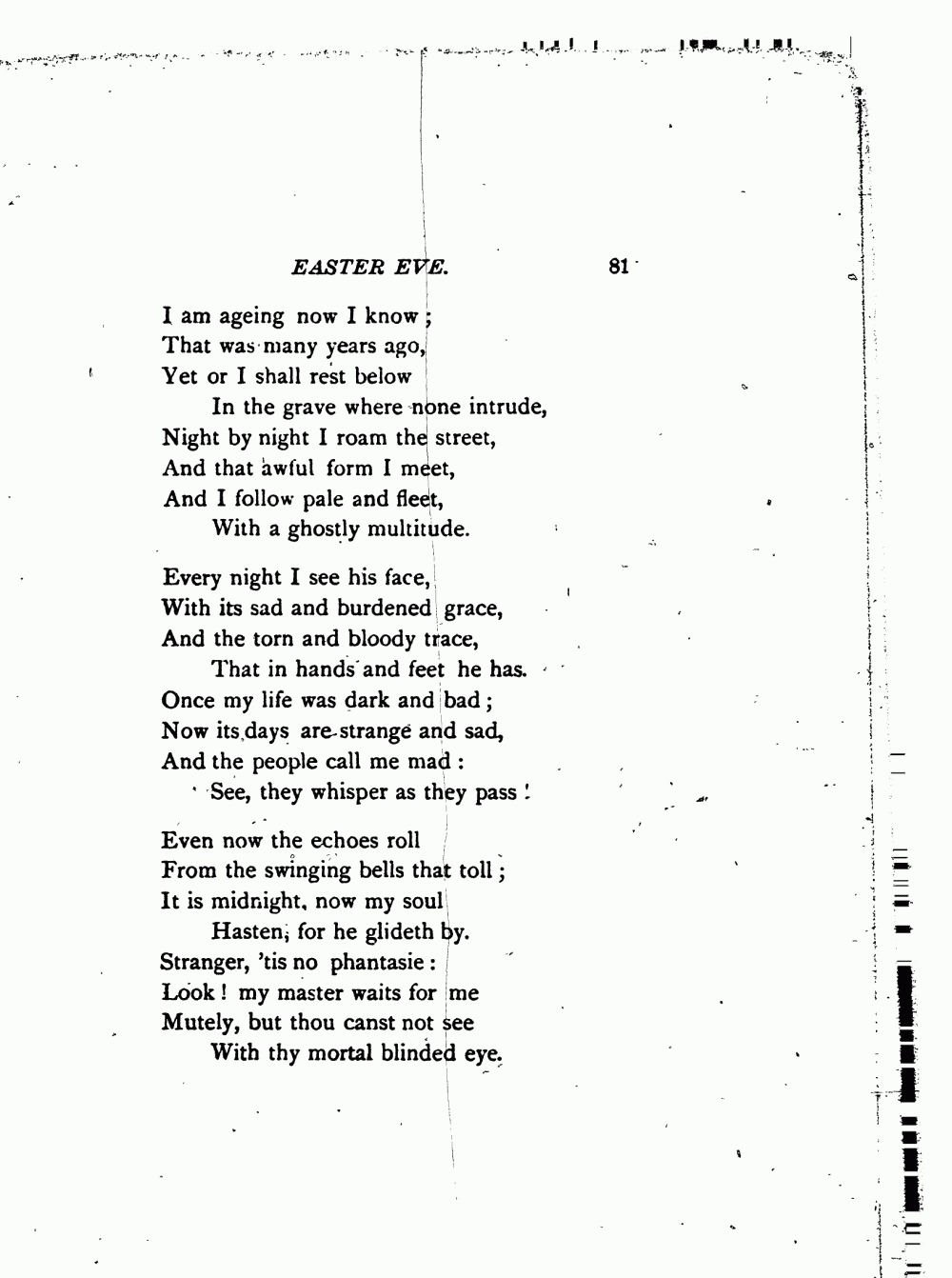 EASTER EVE. 81

I am ageing now I know;
That was many years ago,
Yet or I shall rest below
In the grave where none intrude,
Night by night I roam the street,
And that awful form I meet,
And I follow pale and fleet,
With a ghostly multitude.

Every night I see his face,
With its sad and burdened grace,
And the torn and bloody trace,
That in hands and feet he has.
Once my life was dark and bad;
Now its days are strange and sad,
And the people call me mad:
See, they whisper as they pass!

Even now the echoes roll
From the swinging bells that toll;
It is midnight, now my soul
Hasten, for he glideth by.
Stranger, 'tis no phantasie:
Look! my master waits for me
Mutely, but thou canst not see
With thy mortal blinded eye.